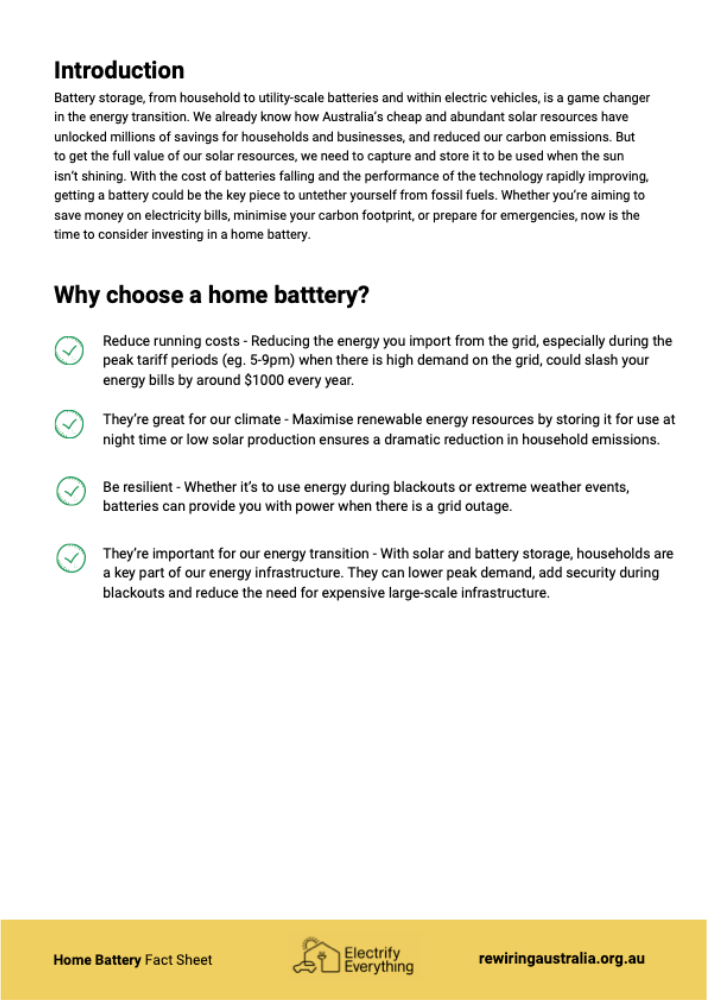 Introduction

Battery storage, from household to utility-scale batteries and within electric vehicles, is a game changer in the energy transition. We already know how Australia's cheap and abundant solar resources have unlocked millions of savings for households and businesses, and reduced our carbon emissions. But to get the full value of our solar resources, we need to capture and store it to be used when the sun isn't shining. With the cost of batteries falling and the performance of the technology rapidly improving, getting a battery could be the key piece to untether yourself from fossil fuels. Whether you're aiming to save money on electricity bills, minimise your carbon footprint, or prepare for emergencies, now is the time to consider investing in a home battery.

Why choose a home batttery?

Reduce running costs - Reducing the energy you import from the grid, especially during the peak tariff periods (eg. 5-9pm) when there is high demand on the grid, could slash your energy bills by around $1000 every year.

They're great for our climate - Maximise renewable energy resources by storing it for use at night time or low solar production ensures a dramatic reduction in household emissions.

Be resilient - Whether it's to use energy during blackouts or extreme weather events, batteries can provide you with power when there is a grid outage.

They're important for our energy transition - With solar and battery storage, households are a key part of our energy infrastructure. They can lower peak demand, add security during blackouts and reduce the need for expensive large-scale infrastructure.

Home Battery Fact Sheet

Electrify Everything

rewiringaustralia.org.au